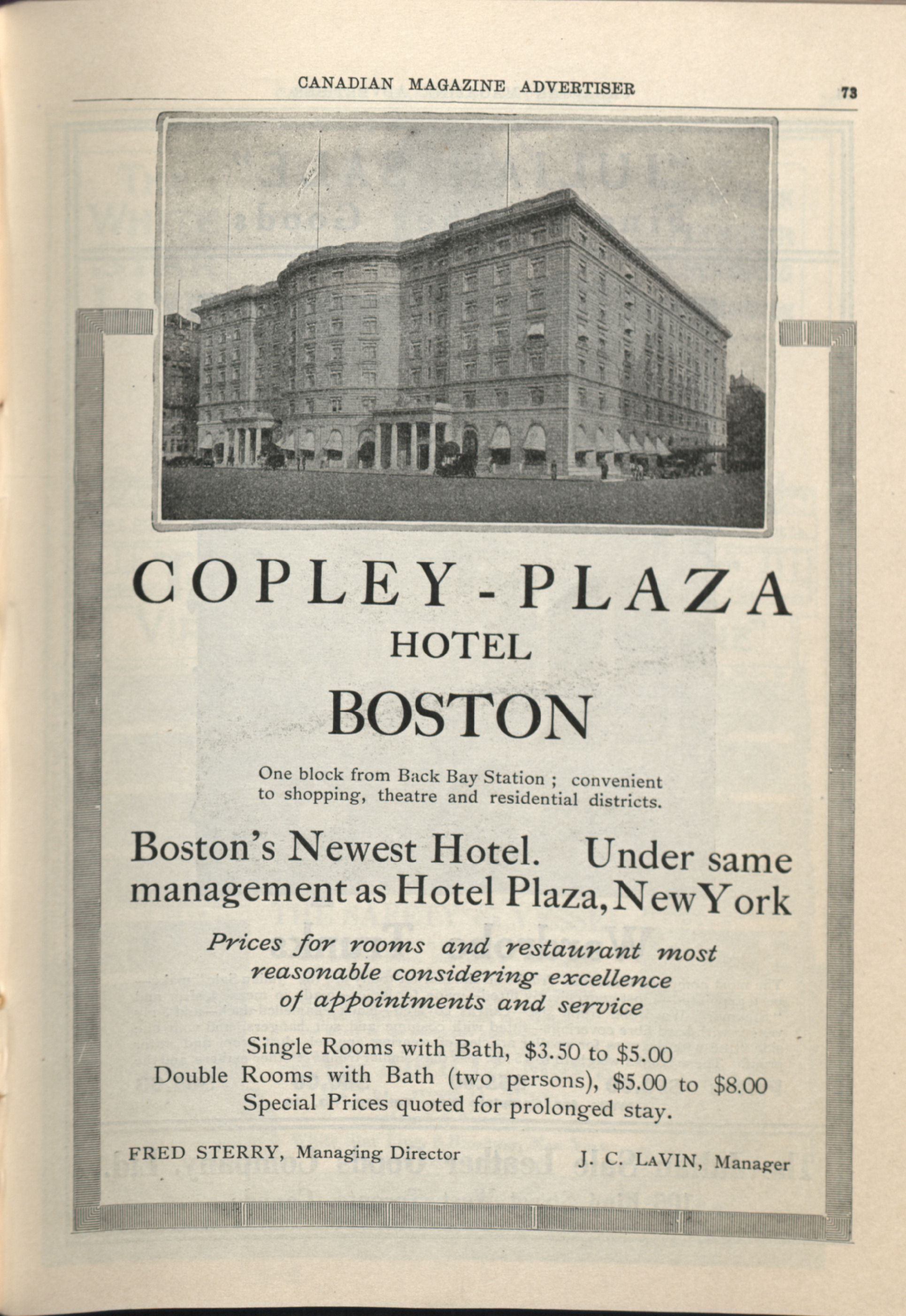 CANADIAN MAGAZINE ADVERTISER

73

COPLEY-PLAZA
HOTEL
BOSTON

One block from Back Bay Station ; convenient to shopping, theatre and residential districts.

Boston's Newest Hotel. Under same management as Hotel Plaza, New York

Prices for rooms and restaurant most reasonable considering excellence of appointments and service

Single Rooms with Bath, $3.50 to $5.00
Double Rooms with Bath (two persons), $5.00 to $8.00
Special Prices quoted for prolonged stay.

FRED STERRY, Managing Director

J. C. LAVIN, Manager